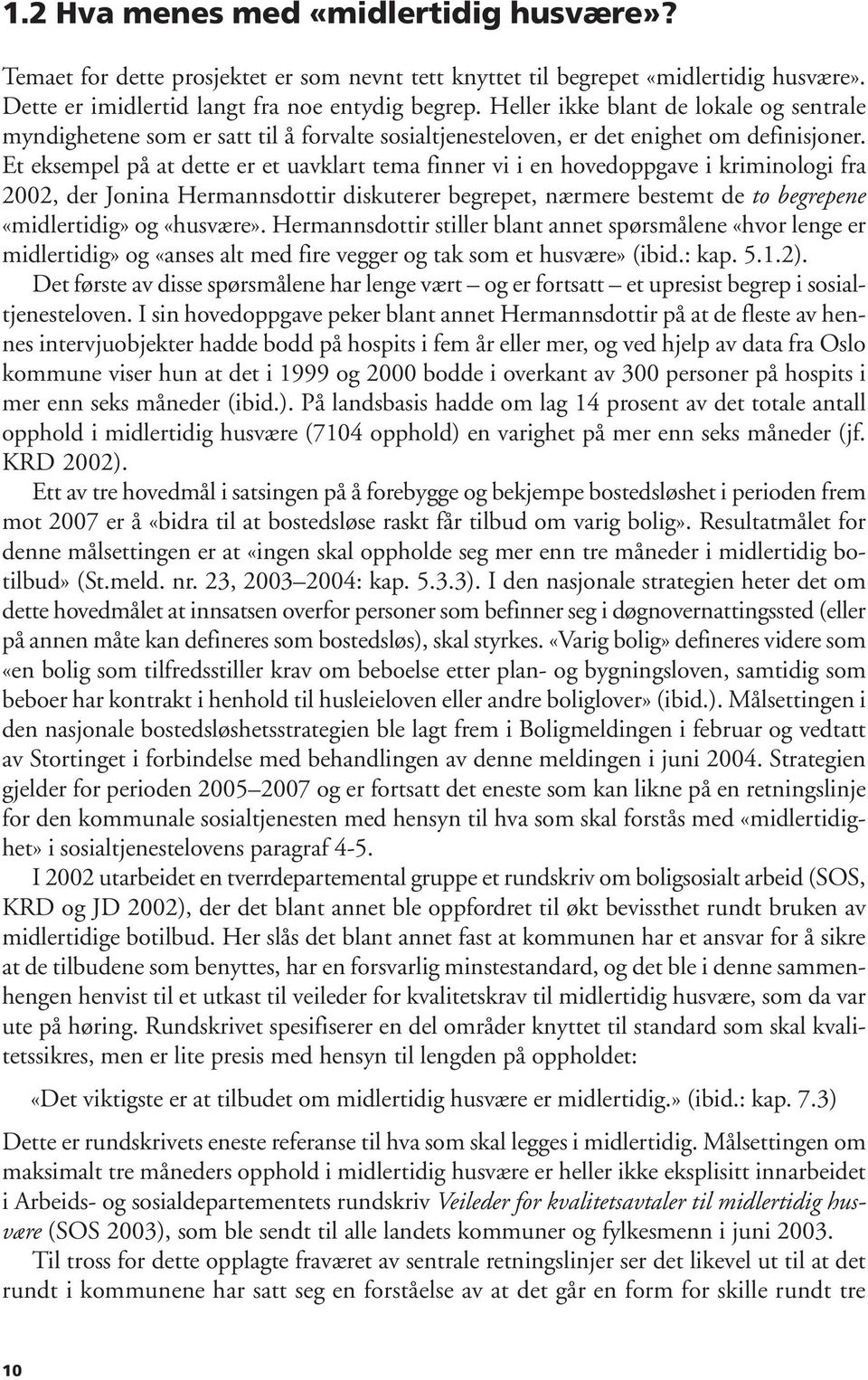 1.2 Hva menes med «midlertidig husvære»?

Temaet for dette prosjektet er som nevnt tett knyttet til begrepet «midlertidig husvære». Dette er imidlertid langt fra noe entydig begrep. Heller ikke blant de lokale og sentrale myndighetene som er satt til å forvalte sosialtjenesteloven, er det enighet om definisjoner. Et eksempel på at dette er et uavklart tema finner vi i en hovedoppgave i kriminologi fra 2002, der Jonina Hermannsdottir diskuterer begrepet, nærmere bestemt de to begrepene «midlertidig» og «husvære». Hermannsdottir stiller blant annet spørsmålene «hvor lenge er midlertidig» og «anses alt med fire vegger og tak som et husvære» (ibid.: kap. 5.1.2).

Det første av disse spørsmålene har lenge vært – og er fortsatt – et upresist begrep i sosialtjenesteloven. I sin hovedoppgave peker blant annet Hermannsdottir på at de fleste av hennes intervjuobjekter hadde bodd på hospits i fem år eller mer, og ved hjelp av data fra Oslo kommune viser hun at det i 1999 og 2000 bodde i overkant av 300 personer på hospits i mer enn seks måneder (ibid.). På landsbasis hadde om lag 14 prosent av det totale antall opphold i midlertidig husvære (7104 opphold) en varighet på mer enn seks måneder (jf. KRD 2002).

Ett av tre hovedmål i satsingen på å forebygge og bekjempe bostedsløshet i perioden frem mot 2007 er å «bidra til at bostedsløse raskt får tilbud om varig bolig». Resultatmålet for denne målsettingen er at «ingen skal oppholde seg mer enn tre måneder i midlertidig botilbud» (St.meld. nr. 23, 2003–2004: kap. 5.3.3). I den nasjonale strategien heter det om dette hovedmålet at innsatsen overfor personer som befinner seg i døgnovernattingssted (eller på annen måte kan defineres som bostedsløs), skal styrkes. «Varig bolig» defineres videre som «en bolig som tilfredsstiller krav om beboelse etter plan- og bygningsloven, samtidig som beboer har kontrakt i henhold til husleieloven eller andre boliglover» (ibid.). Målsettingen i den nasjonale bostedsløshetsstrategien ble lagt frem i Boligmeldingen i februar og vedtatt av Stortinget i forbindelse med behandlingen av denne meldingen i juni 2004. Strategien gjelder for perioden 2005–2007 og er fortsatt det eneste som kan likne på en retningslinje for den kommunale sosialtjenesten med hensyn til hva som skal forstås med «midlertidighet» i sosialtjenestelovens paragraf 4-5.

I 2002 utarbeidet en tverrdepartemental gruppe et rundskriv om boligsosialt arbeid (SOS, KRD og JD 2002), der det blant annet ble oppfordret til økt bevissthet rundt bruken av midlertidige botilbud. Her slås det blant annet fast at kommunen har et ansvar for å sikre at de tilbudene som benyttes, har en forsvarlig minstestandard, og det ble i denne sammenhengen henvist til et utkast til veileder for kvalitetskrav til midlertidig husvære, som da var ute på høring. Rundskrivet spesifiserer en del områder knyttet til standard som skal kvalitetssikres, men er lite presis med hensyn til lengden på oppholdet:

«Det viktigste er at tilbudet om midlertidig husvære er midlertidig.» (ibid.: kap. 7.3)

Dette er rundskrivets eneste referanse til hva som skal legges i midlertidig. Målsettingen om maksimalt tre måneders opphold i midlertidig husvære er heller ikke eksplisitt innarbeidet i Arbeids- og sosialdepartementets rundskriv Veileder for kvalitetsavtaler til midlertidig husvære (SOS 2003), som ble sendt til alle landets kommuner og fylkesmenn i juni 2003.

Til tross for dette opplagte fraværet av sentrale retningslinjer ser det likevel ut til at det rundt i kommunene har satt seg en forståelse av at det går en form for skille rundt tre

10